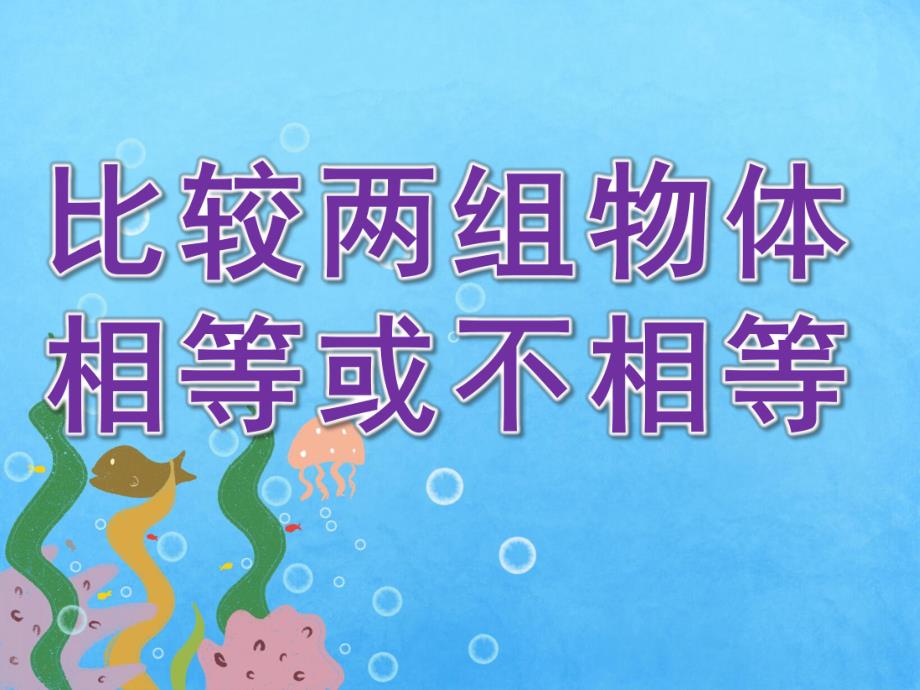 比较两组物体
相等或不相等